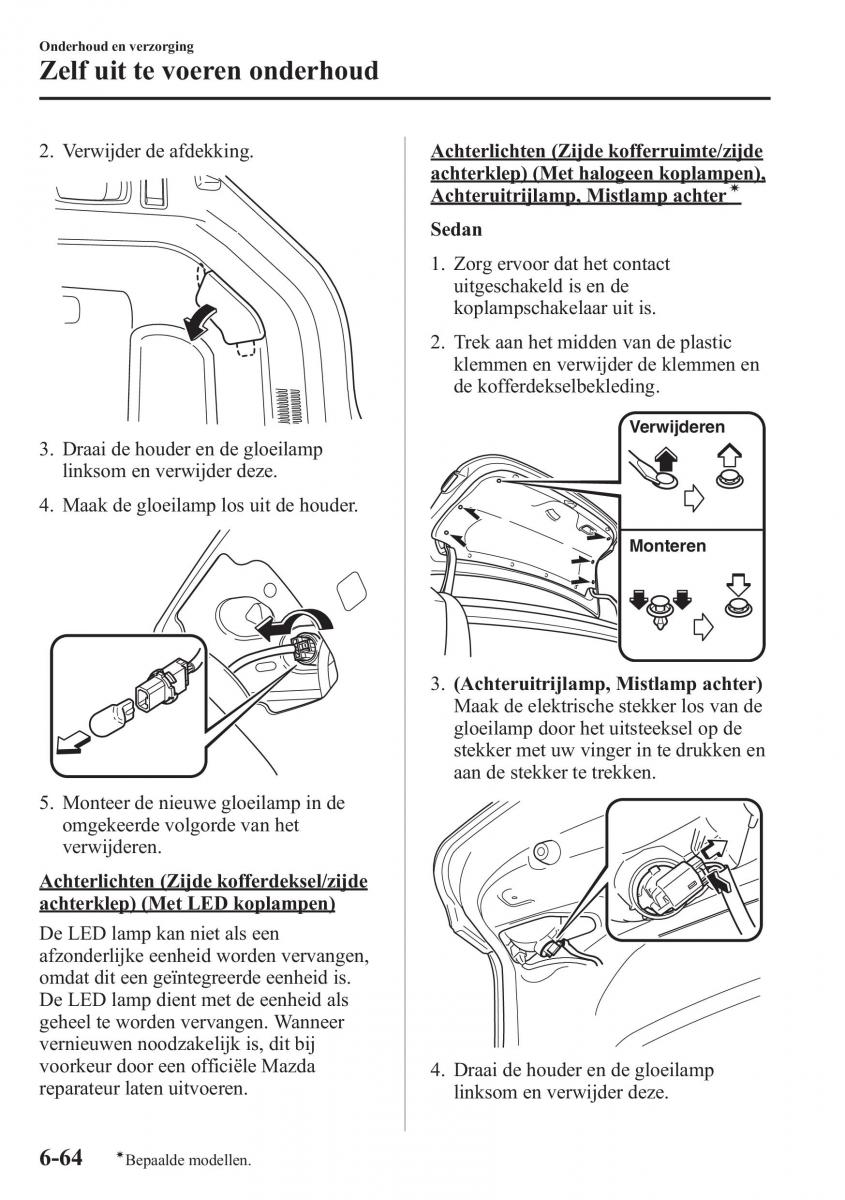 Onderhoud en verzorging

Zelf uit te voeren onderhoud

2. Verwijder de afdekking.

3. Draai de houder en de gloeilamp linksom en verwijder deze.

4. Maak de gloeilamp los uit de houder.

5. Monteer de nieuwe gloeilamp in de omgekeerde volgorde van het verwijderen.

Achterlichten (Zijde kofferdeksel/zijde achterklep) (Met LED koplampen)

De LED lamp kan niet als een afzonderlijke eenheid worden vervangen, omdat dit een geïntegreerde eenheid is. De LED lamp dient met de eenheid als geheel te worden vervangen. Wanneer vernieuwen noodzakelijk is, dit bij voorkeur door een officiële Mazda reparateur laten uitvoeren.

Achterlichten (Zijde kofferruimte/zijde achterklep) (Met halogeen koplampen), Achteruitrijlamp, Mistlamp achter*

Sedan

1. Zorg ervoor dat het contact uitgeschakeld is en de koplampschakelaar uit is.

2. Trek aan het midden van de plastic klemmen en verwijder de klemmen en de kofferdekselbekleding.

Verwijderen

Monteren

3. (Achteruitrijlamp, Mistlamp achter) Maak de elektrische stekker los van de gloeilamp door het uitsteeksel op de stekker met uw vinger in te drukken en aan de stekker te trekken.

4. Draai de houder en de gloeilamp linksom en verwijder deze.

6-64 *Bepaalde modellen.